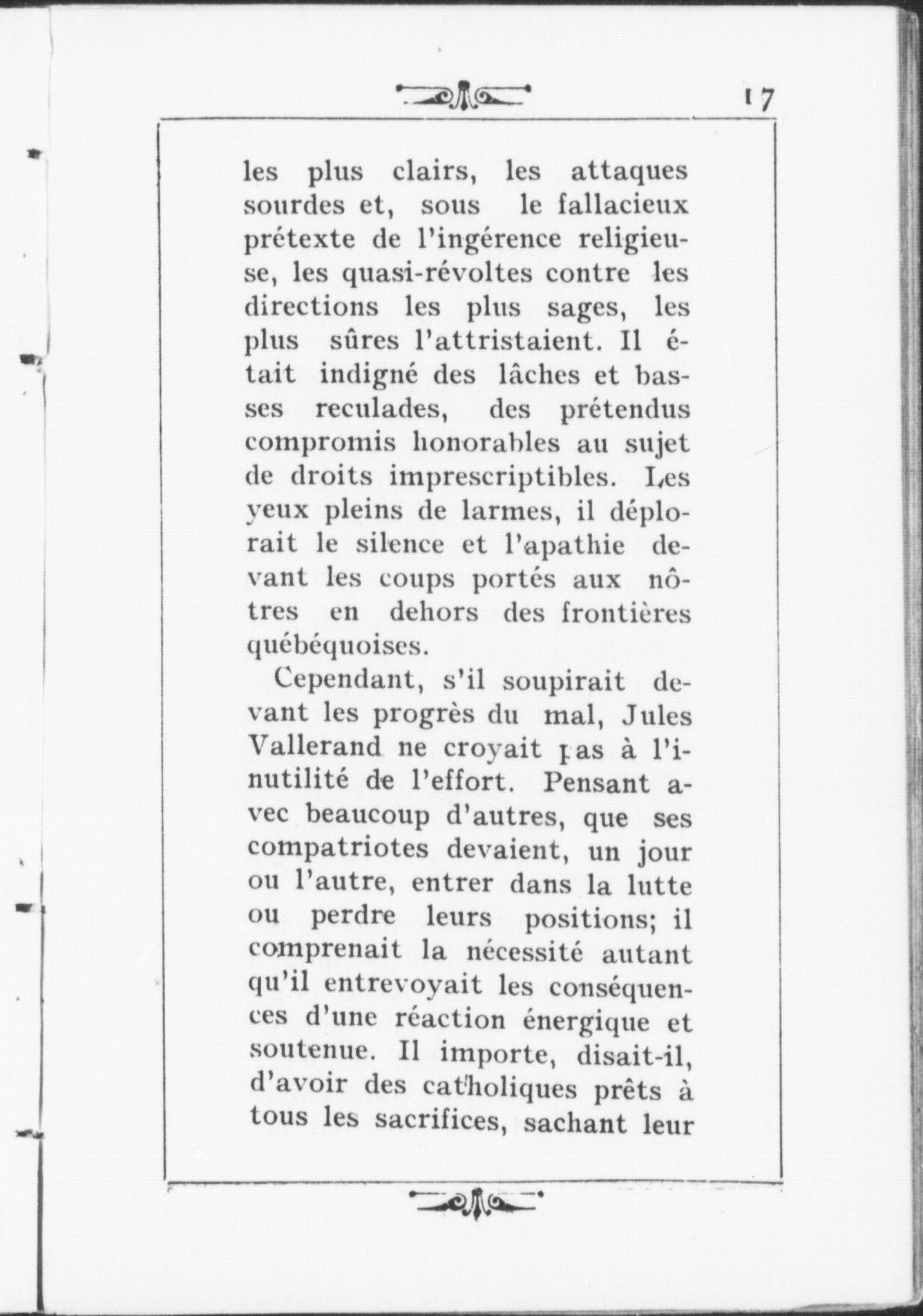 17

les plus clairs, les attaques sourdes et, sous le fallacieux prétexte de l'ingérence religieuse, les quasi-révoltes contre les directions les plus sages, les plus sûres l'attristaient. Il était indigné des lâches et basses reculades, des prétendus compromis honorables au sujet de droits imprescriptibles. Les yeux pleins de larmes, il déplorait le silence et l'apathie devant les coups portés aux nôtres en dehors des frontières québéquoises.

Cependant, s'il soupirait devant les progrès du mal, Jules Vallerand ne croyait pas à l'inutilité de l'effort. Pensant avec beaucoup d'autres, que ses compatriotes devaient, un jour ou l'autre, entrer dans la lutte ou perdre leurs positions; il comprenait la nécessité autant qu'il entrevoyait les conséquences d'une réaction énergique et soutenue. Il importe, disait-il, d'avoir des catholiques prêts à tous les sacrifices, sachant leur